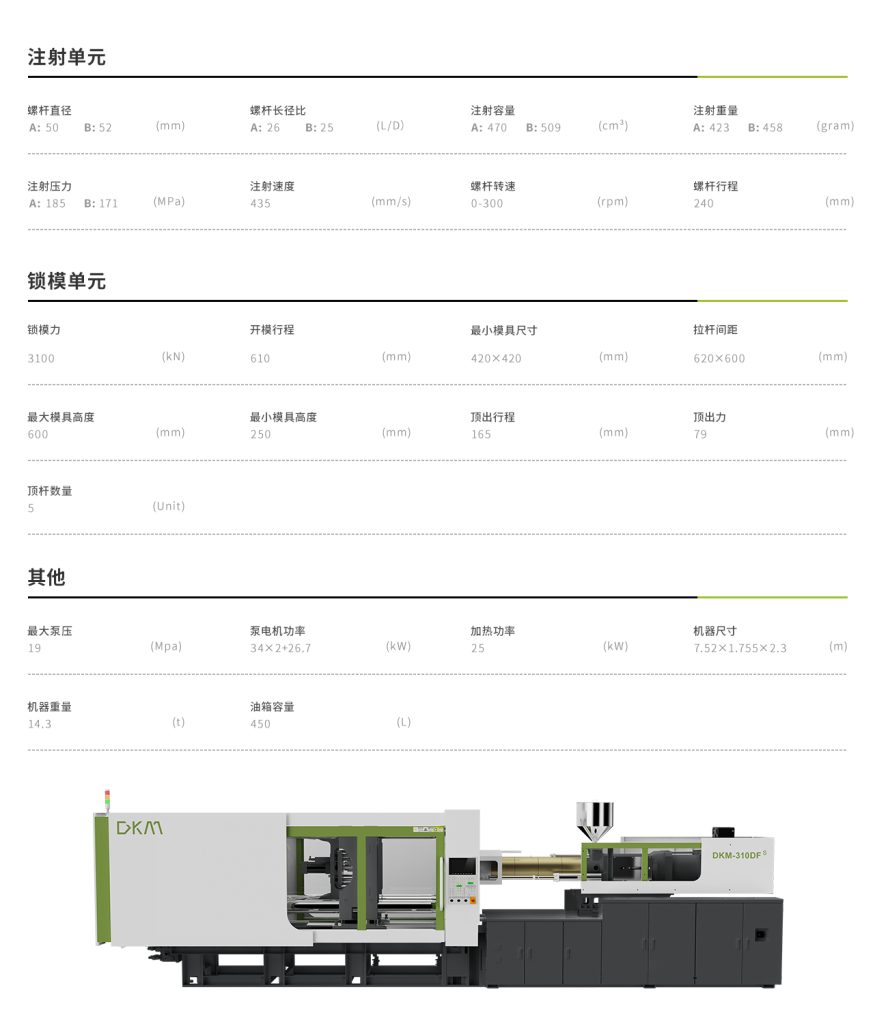 注射单元

螺杆直径
A: 50 B: 52 (mm)

螺杆长径比
A: 26 B: 25 (L/D)

注射容量
A: 470 B: 509 ($cm^3$)

注射重量
A: 423 B: 458 (gram)

注射压力
A: 185 B: 171 (MPa)

注射速度
435 (mm/s)

螺杆转速
0-300 (rpm)

螺杆行程
240 (mm)

锁模单元

锁模力
3100 (kN)

开模行程
610 (mm)

最小模具尺寸
420×420 (mm)

拉杆间距
620×600 (mm)

最大模具高度
600 (mm)

最小模具高度
250 (mm)

顶出行程
165 (mm)

顶出力
79 (mm)

顶杆数量
5 (Unit)

其他

最大泵压
19 (Mpa)

泵电机功率
34×2+26.7 (kW)

加热功率
25 (kW)

机器尺寸
7.52×1.755×2.3 (m)

机器重量
14.3 (t)

油箱容量
450 (L)

DKM

DKM-310DF